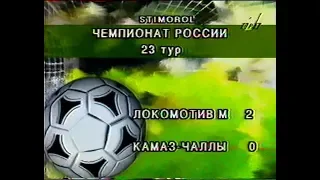 STIMOROL
ЧЕМПИОНАТ РОССИИ
23 тур

ЛОКОМОТИВ М 2

КАМАЗ-ЧАЛЛЫ 0